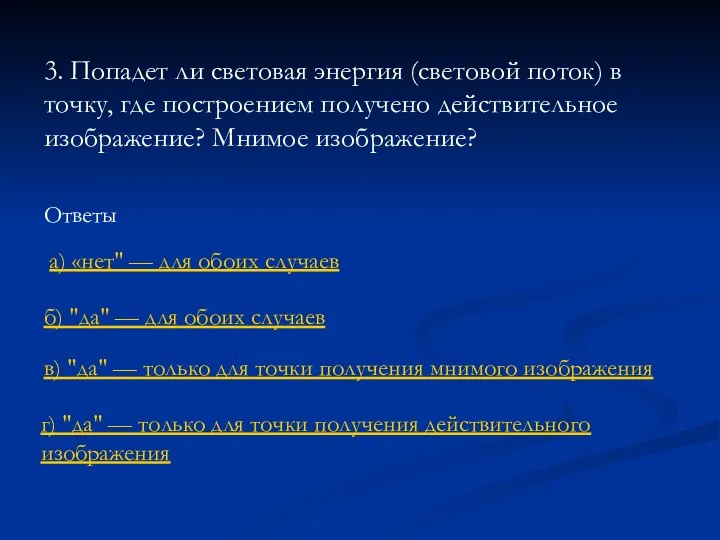 3. Попадет ли световая энергия (световой поток) в точку, где построением получено действительное изображение? Мнимое изображение?

Ответы

а) «нет" — для обоих случаев

б) "да" — для обоих случаев

в) "да" — только для точки получения мнимого изображения

г) "да" — только для точки получения действительного изображения